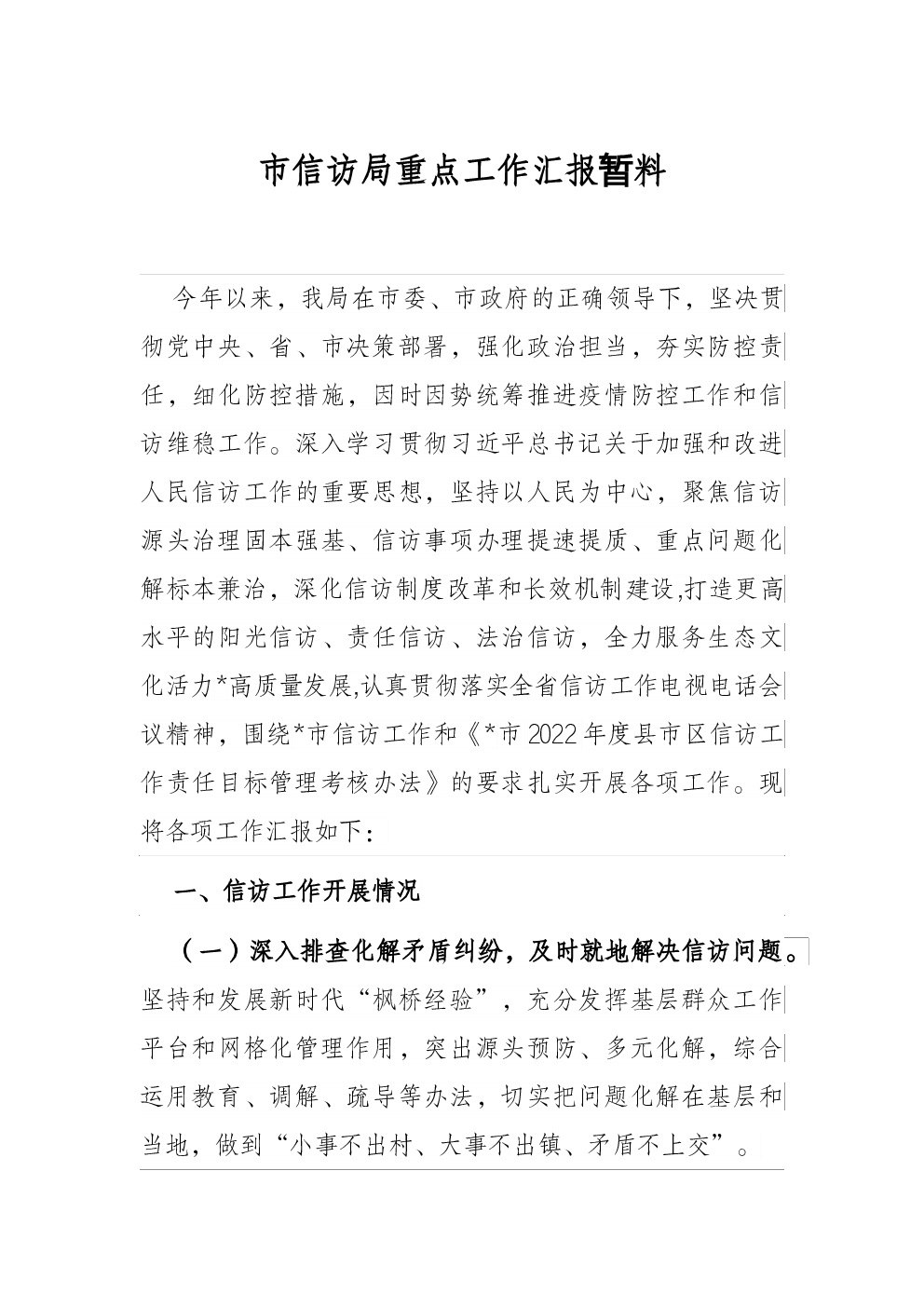 市信访局重点工作汇报暂料

今年以来，我局在市委、市政府的正确领导下，坚决贯彻党中央、省、市决策部署，强化政治担当，夯实防控责任，细化防控措施，因时因势统筹推进疫情防控工作和信访维稳工作。深入学习贯彻习近平总书记关于加强和改进人民信访工作的重要思想，坚持以人民为中心，聚焦信访源头治理固本强基、信访事项办理提速提质、重点问题化解标本兼治，深化信访制度改革和长效机制建设,打造更高水平的阳光信访、责任信访、法治信访，全力服务生态文化活力*高质量发展,认真贯彻落实全省信访工作电视电话会议精神，围绕*市信访工作和《*市2022年度县市区信访工作责任目标管理考核办法》的要求扎实开展各项工作。现将各项工作汇报如下：

一、信访工作开展情况

（一）深入排查化解矛盾纠纷，及时就地解决信访问题。坚持和发展新时代“枫桥经验”，充分发挥基层群众工作平台和网格化管理作用，突出源头预防、多元化解，综合运用教育、调解、疏导等办法，切实把问题化解在基层和当地，做到“小事不出村、大事不出镇、矛盾不上交”。